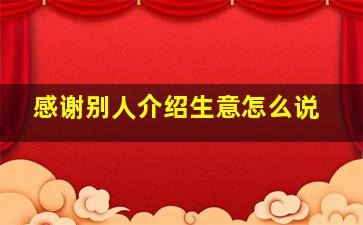 感谢别人介绍生意怎么说